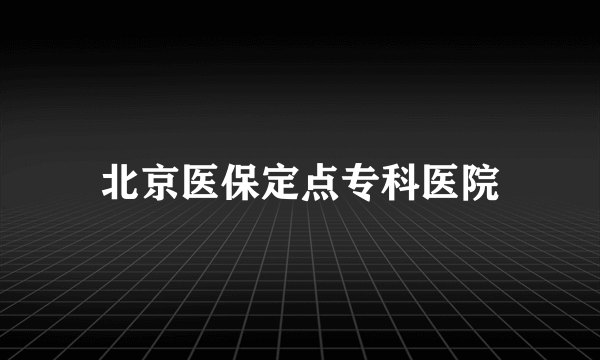 北京医保定点专科医院